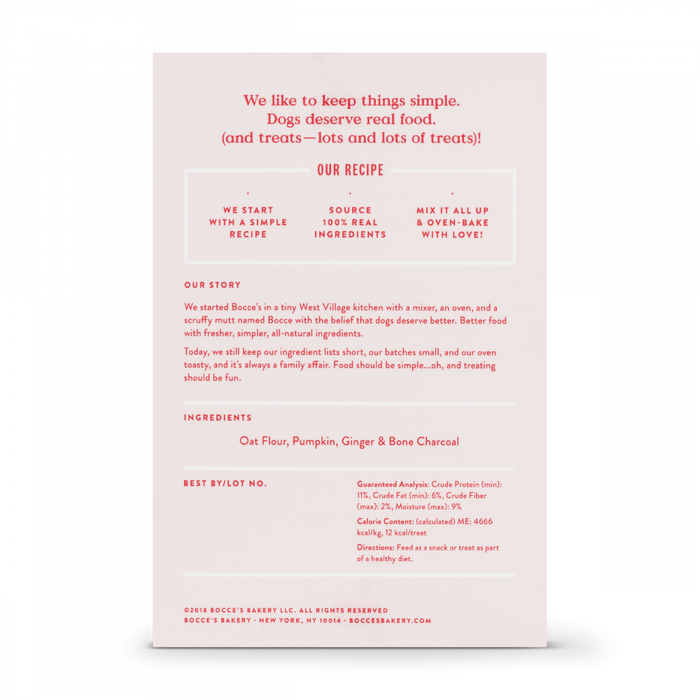 We like to keep things simple.
Dogs deserve real food.
(and treats—lots and lots of treats)!

OUR RECIPE

WE START WITH A SIMPLE RECIPE

SOURCE 100% REAL INGREDIENTS

MIX IT ALL UP & OVEN-BAKE WITH LOVE!

OUR STORY

We started Bocce's in a tiny West Village kitchen with a mixer, an oven, and a scruffy mutt named Bocce with the belief that dogs deserve better. Better food with fresher, simpler, all-natural ingredients.

Today, we still keep our ingredient lists short, our batches small, and our oven toasty, and it's always a family affair. Food should be simple...oh, and treating should be fun.

INGREDIENTS

Oat Flour, Pumpkin, Ginger & Bone Charcoal

BEST BY/LOT NO.

Guaranteed Analysis: Crude Protein (min): 11%, Crude Fat (min): 6%, Crude Fiber (max): 2%, Moisture (max): 9%

Calorie Content: (calculated) ME: 4666 kcal/kg, 12 kcal/treat

Directions: Feed as a snack or treat as part of a healthy diet.

©2018 BOCCE'S BAKERY LLC. ALL RIGHTS RESERVED
BOCCE'S BAKERY · NEW YORK, NY 10014 · BOCCESBAKERY.COM